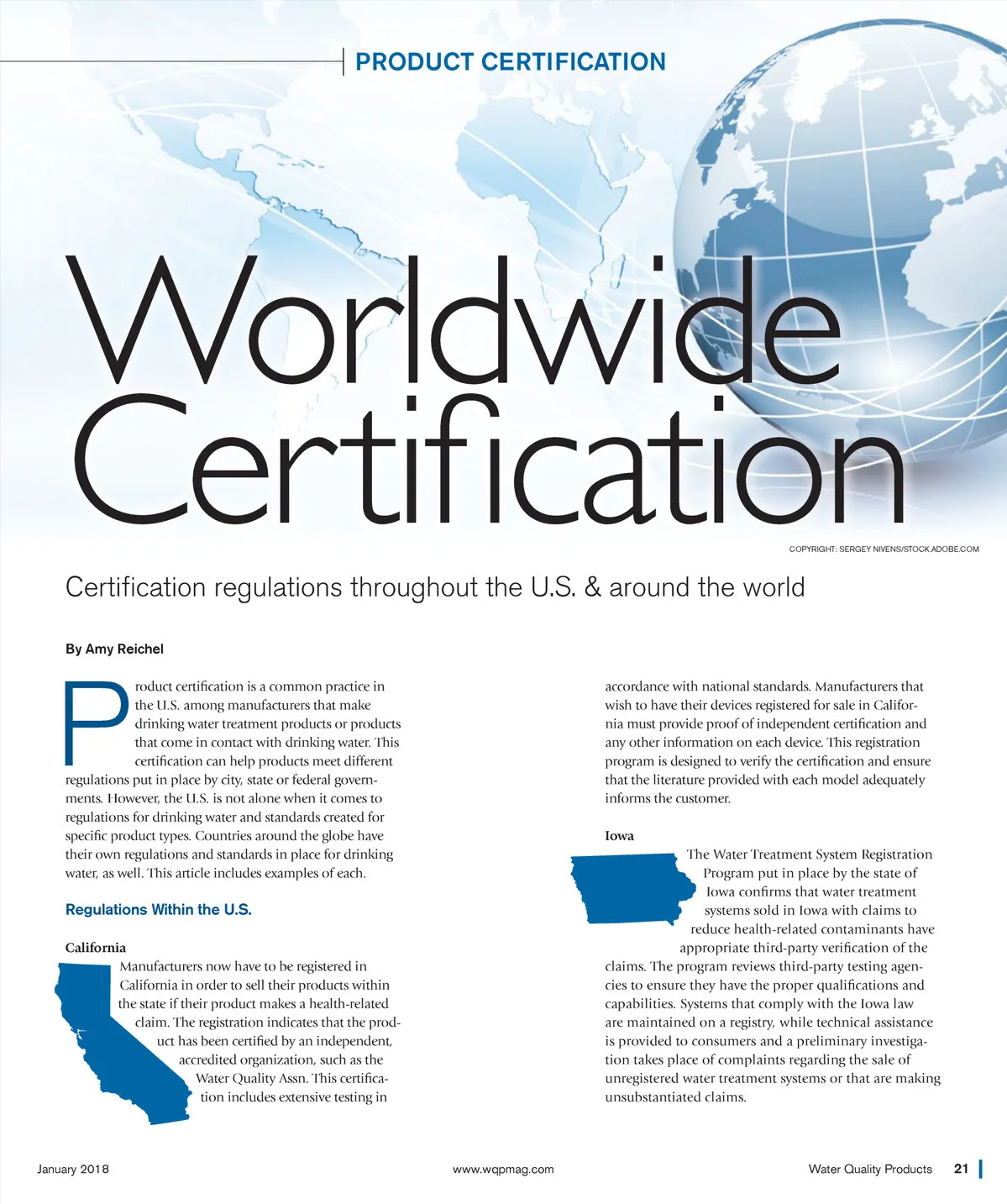 PRODUCT CERTIFICATION

Worldwide Certification

COPYRIGHT: SERGEY NIVENS/STOCK.ADOBE.COM

Certification regulations throughout the U.S. & around the world

By Amy Reichel

Product certification is a common practice in the U.S. among manufacturers that make drinking water treatment products or products that come in contact with drinking water. This certification can help products meet different regulations put in place by city, state or federal governments. However, the U.S. is not alone when it comes to regulations for drinking water and standards created for specific product types. Countries around the globe have their own regulations and standards in place for drinking water, as well. This article includes examples of each.

Regulations Within the U.S.

California

Manufacturers now have to be registered in California in order to sell their products within the state if their product makes a health-related claim. The registration indicates that the product has been certified by an independent, accredited organization, such as the Water Quality Assn. This certification includes extensive testing in accordance with national standards. Manufacturers that wish to have their devices registered for sale in California must provide proof of independent certification and any other information on each device. This registration program is designed to verify the certification and ensure that the literature provided with each model adequately informs the customer.

Iowa

The Water Treatment System Registration Program put in place by the state of Iowa confirms that water treatment systems sold in Iowa with claims to reduce health-related contaminants have appropriate third-party verification of the claims. The program reviews third-party testing agencies to ensure they have the proper qualifications and capabilities. Systems that comply with the Iowa law are maintained on a registry, while technical assistance is provided to consumers and a preliminary investigation takes place of complaints regarding the sale of unregistered water treatment systems or that are making unsubstantiated claims.

January 2018 www.wqpmag.com Water Quality Products 21